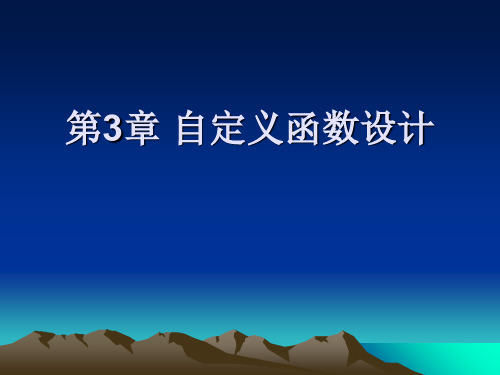 第3章 自定义函数设计